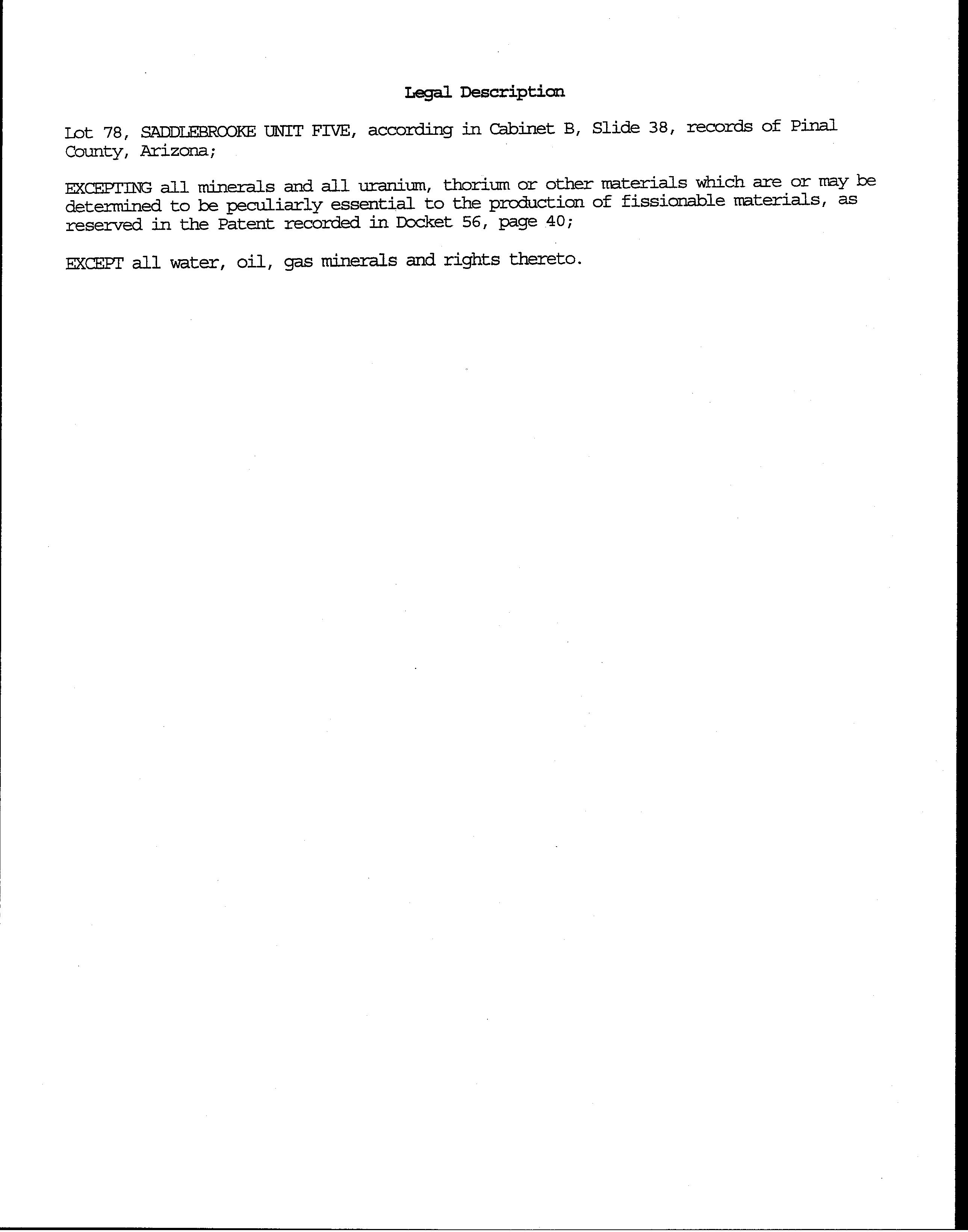 Legal Description

Lot 78, SADDLEBROOKE UNIT FIVE, according in Cabinet B, Slide 38, records of Pinal County, Arizona;

EXCEPTING all minerals and all uranium, thorium or other materials which are or may be determined to be peculiarly essential to the production of fissionable materials, as reserved in the Patent recorded in Docket 56, page 40;

EXCEPT all water, oil, gas minerals and rights thereto.